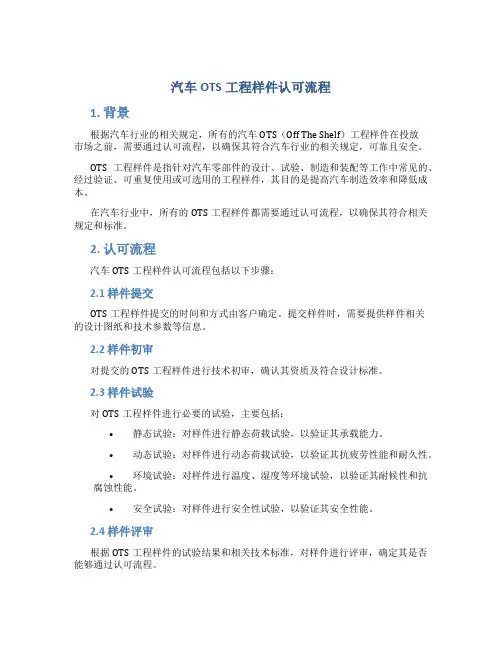 汽车 OTS 工程样件认可流程

1. 背景

根据汽车行业的相关规定，所有的汽车 OTS（Off The Shelf）工程样件在投放市场之前，需要通过认可流程，以确保其符合汽车行业的相关规定，可靠且安全。

OTS 工程样件是指针对汽车零部件的设计、试验、制造和装配等工作中常见的、经过验证、可重复使用或可选用的工程样件，其目的是提高汽车制造效率和降低成本。

在汽车行业中，所有的 OTS 工程样件都需要通过认可流程，以确保其符合相关规定和标准。

2. 认可流程

汽车 OTS 工程样件认可流程包括以下步骤：

2.1 样件提交

OTS 工程样件提交的时间和方式由客户确定。提交样件时，需要提供样件相关的设计图纸和技术参数等信息。

2.2 样件初审

对提交的 OTS 工程样件进行技术初审，确认其资质及符合设计标准。

2.3 样件试验

对 OTS 工程样件进行必要的试验，主要包括：

• 静态试验：对样件进行静态荷载试验，以验证其承载能力。

• 动态试验：对样件进行动态荷载试验，以验证其抗疲劳性能和耐久性。

• 环境试验：对样件进行温度、湿度等环境试验，以验证其耐候性和抗腐蚀性能。

• 安全试验：对样件进行安全性试验，以验证其安全性能。

2.4 样件评审

根据 OTS 工程样件的试验结果和相关技术标准，对样件进行评审，确定其是否能够通过认可流程。